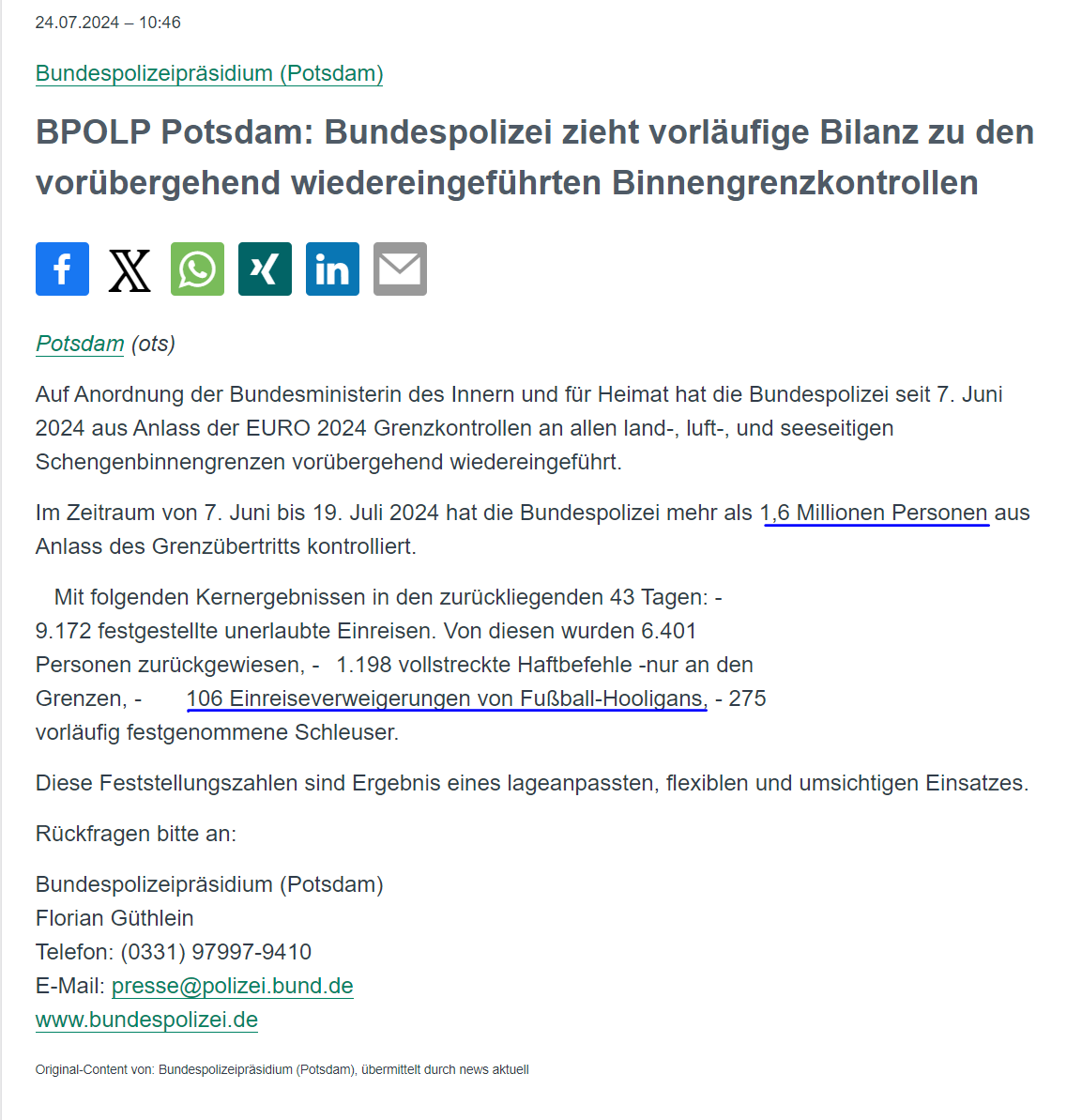 24.07.2024 – 10:46

Bundespolizeipräsidium (Potsdam)

BPOLP Potsdam: Bundespolizei zieht vorläufige Bilanz zu den vorübergehend wiedereingeführten Binnengrenzkontrollen

Potsdam (ots)

Auf Anordnung der Bundesministerin des Innern und für Heimat hat die Bundespolizei seit 7. Juni 2024 aus Anlass der EURO 2024 Grenzkontrollen an allen land-, luft-, und seeseitigen Schengenbinnengrenzen vorübergehend wiedereingeführt.

Im Zeitraum von 7. Juni bis 19. Juli 2024 hat die Bundespolizei mehr als 1,6 Millionen Personen aus Anlass des Grenzübertritts kontrolliert.

Mit folgenden Kernergebnissen in den zurückliegenden 43 Tagen: - 9.172 festgestellte unerlaubte Einreisen. Von diesen wurden 6.401 Personen zurückgewiesen, - 1.198 vollstreckte Haftbefehle -nur an den Grenzen, - 106 Einreiseverweigerungen von Fußball-Hooligans, - 275 vorläufig festgenommene Schleuser.

Diese Feststellungszahlen sind Ergebnis eines lageanpassten, flexiblen und umsichtigen Einsatzes.

Rückfragen bitte an:

Bundespolizeipräsidium (Potsdam)
Florian Güthlein
Telefon: (0331) 97997-9410
E-Mail: presse@polizei.bund.de
www.bundespolizei.de

Original-Content von: Bundespolizeipräsidium (Potsdam), übermittelt durch news aktuell